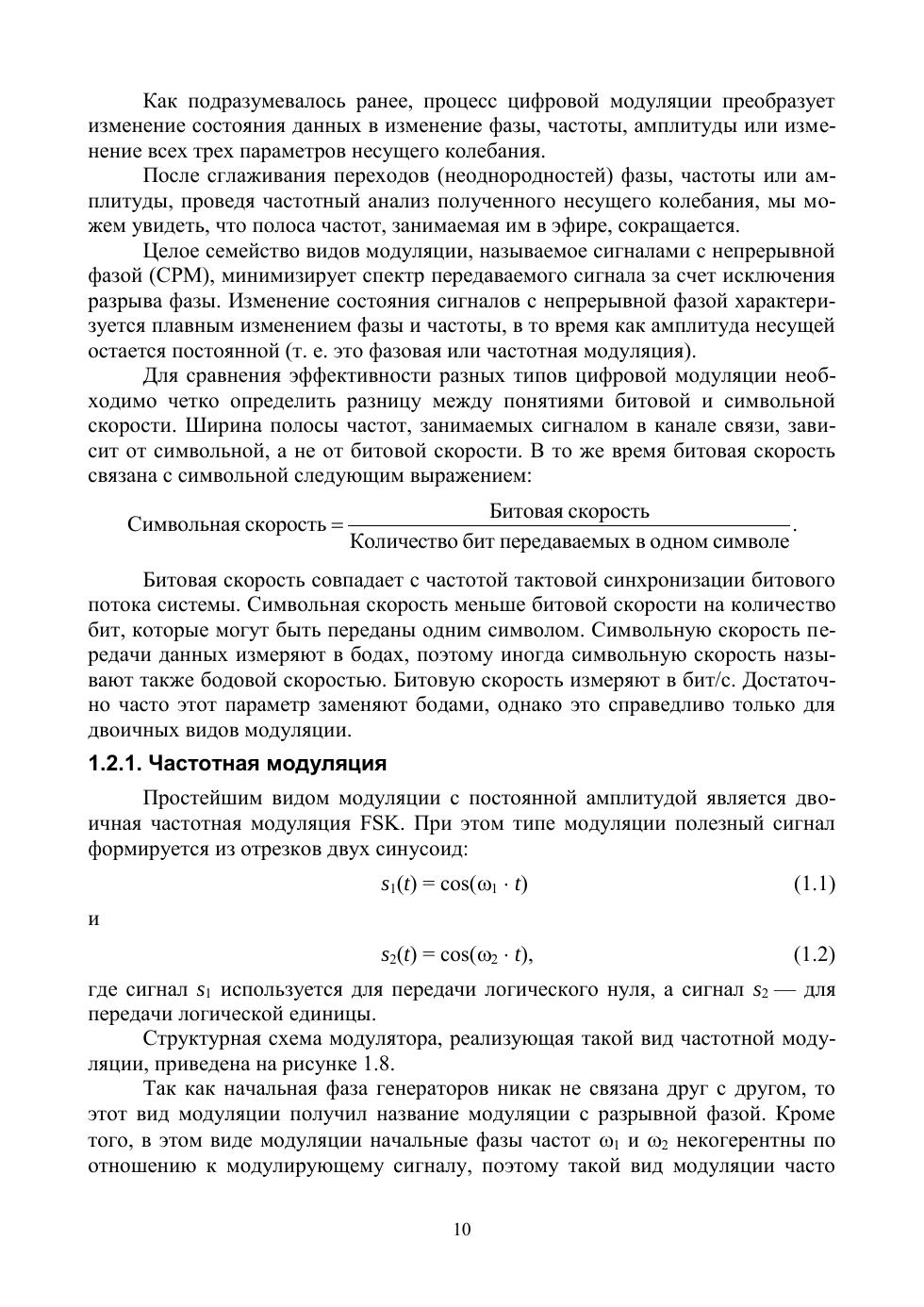 Как подразумевалось ранее, процесс цифровой модуляции преобразует изменение состояния данных в изменение фазы, частоты, амплитуды или изменение всех трех параметров несущего колебания.

После сглаживания переходов (неоднородностей) фазы, частоты или амплитуды, проведя частотный анализ полученного несущего колебания, мы можем увидеть, что полоса частот, занимаемая им в эфире, сокращается.

Целое семейство видов модуляции, называемое сигналами с непрерывной фазой (CPM), минимизирует спектр передаваемого сигнала за счет исключения разрыва фазы. Изменение состояния сигналов с непрерывной фазой характеризуется плавным изменением фазы и частоты, в то время как амплитуда несущей остается постоянной (т. е. это фазовая или частотная модуляция).

Для сравнения эффективности разных типов цифровой модуляции необходимо четко определить разницу между понятиями битовой и символьной скорости. Ширина полосы частот, занимаемых сигналом в канале связи, зависит от символьной, а не от битовой скорости. В то же время битовая скорость связана с символьной следующим выражением:

$\text{Символьная скорость} = \frac{\text{Битовая скорость}}{\text{Количество бит передаваемых в одном символе}}.$

Битовая скорость совпадает с частотой тактовой синхронизации битового потока системы. Символьная скорость меньше битовой скорости на количество бит, которые могут быть переданы одним символом. Символьную скорость передачи данных измеряют в бодах, поэтому иногда символьную скорость называют также бодовой скоростью. Битовую скорость измеряют в бит/с. Достаточно часто этот параметр заменяют бодами, однако это справедливо только для двоичных видов модуляции.

1.2.1. Частотная модуляция

Простейшим видом модуляции с постоянной амплитудой является двоичная частотная модуляция FSK. При этом типе модуляции полезный сигнал формируется из отрезков двух синусоид:

$s_1(t) = \cos(\omega_1 \cdot t)$ (1.1)

и

$s_2(t) = \cos(\omega_2 \cdot t),$ (1.2)

где сигнал $s_1$ используется для передачи логического нуля, а сигнал $s_2$ — для передачи логической единицы.

Структурная схема модулятора, реализующая такой вид частотной модуляции, приведена на рисунке 1.8.

Так как начальная фаза генераторов никак не связана друг с другом, то этот вид модуляции получил название модуляции с разрывной фазой. Кроме того, в этом виде модуляции начальные фазы частот $\omega_1$ и $\omega_2$ некогерентны по отношению к модулирующему сигналу, поэтому такой вид модуляции часто

10